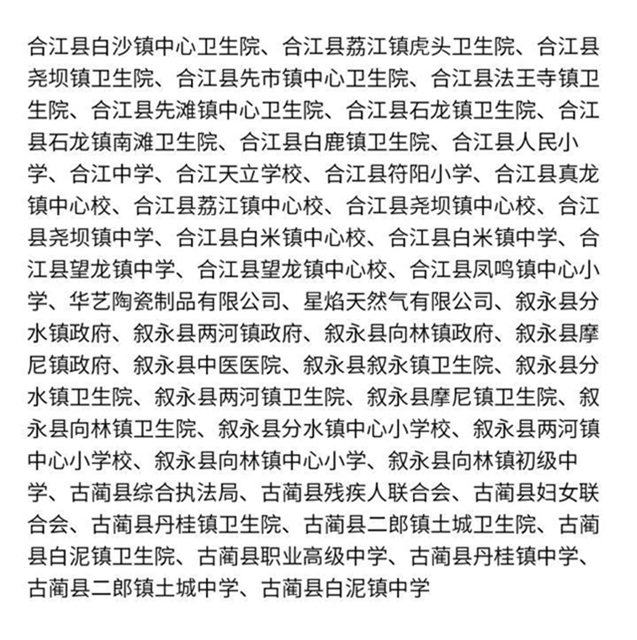 合江县白沙镇中心卫生院、合江县荔江镇虎头卫生院、合江县尧坝镇卫生院、合江县先市镇中心卫生院、合江县法王寺镇卫生院、合江县先滩镇中心卫生院、合江县石龙镇卫生院、合江县石龙镇南滩卫生院、合江县白鹿镇卫生院、合江县人民小学、合江中学、合江天立学校、合江县符阳小学、合江县真龙镇中心校、合江县荔江镇中心校、合江县尧坝镇中心校、合江县尧坝镇中学、合江县白米镇中心校、合江县白米镇中学、合江县望龙镇中学、合江县望龙镇中心校、合江县凤鸣镇中心小学、华艺陶瓷制品有限公司、星焰天然气有限公司、叙永县分水镇政府、叙永县两河镇政府、叙永县向林镇政府、叙永县摩尼镇政府、叙永县中医医院、叙永县叙永镇卫生院、叙永县分水镇卫生院、叙永县两河镇卫生院、叙永县摩尼镇卫生院、叙永县向林镇卫生院、叙永县分水镇中心小学校、叙永县两河镇中心小学校、叙永县向林镇中心小学、叙永县向林镇初级中学、古蔺县综合执法局、古蔺县残疾人联合会、古蔺县妇女联合会、古蔺县丹桂镇卫生院、古蔺县二郎镇土城卫生院、古蔺县白泥镇卫生院、古蔺县职业高级中学、古蔺县丹桂镇中学、古蔺县二郎镇土城中学、古蔺县白泥镇中学